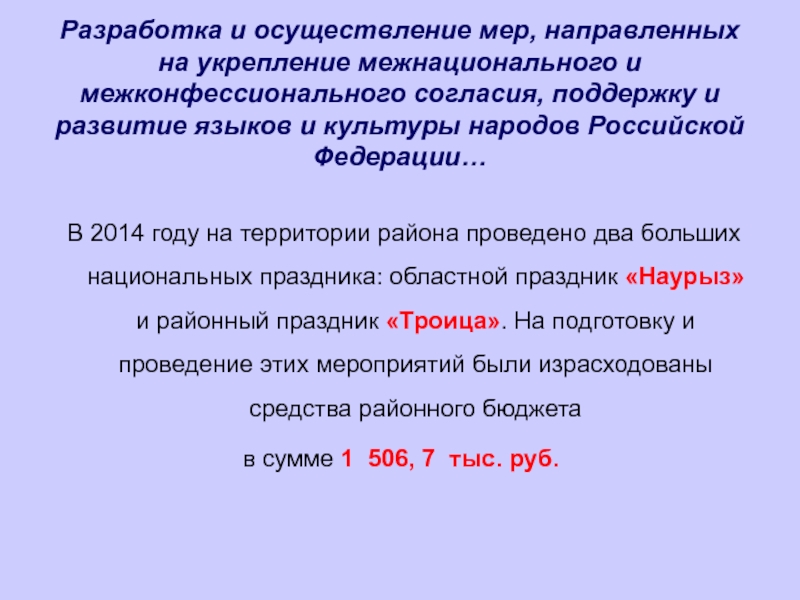 Разработка и осуществление мер, направленных на укрепление межнационального и межконфессионального согласия, поддержку и развитие языков и культуры народов Российской Федерации…

В 2014 году на территории района проведено два больших национальных праздника: областной праздник «Наурыз» и районный праздник «Троица». На подготовку и проведение этих мероприятий были израсходованы средства районного бюджета

в сумме 1 506, 7 тыс. руб.